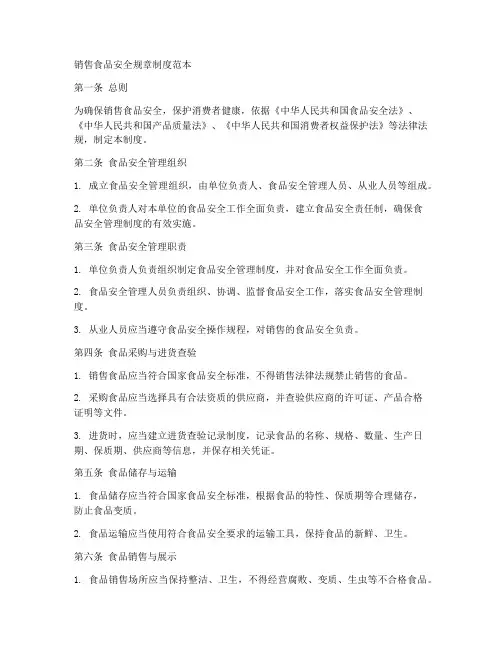 销售食品安全规章制度范本

第一条 总则

为确保销售食品安全，保护消费者健康，依据《中华人民共和国食品安全法》、《中华人民共和国产品质量法》、《中华人民共和国消费者权益保护法》等法律法规，制定本制度。

第二条 食品安全管理组织

1. 成立食品安全管理组织，由单位负责人、食品安全管理人员、从业人员等组成。

2. 单位负责人对本单位的食品安全工作全面负责，建立食品安全责任制，确保食品安全管理制度的有效实施。

第三条 食品安全管理职责

1. 单位负责人负责组织制定食品安全管理制度，并对食品安全工作全面负责。

2. 食品安全管理人员负责组织、协调、监督食品安全工作，落实食品安全管理制度。

3. 从业人员应当遵守食品安全操作规程，对销售的食品安全负责。

第四条 食品采购与进货查验

1. 销售食品应当符合国家食品安全标准，不得销售法律法规禁止销售的食品。

2. 采购食品应当选择具有合法资质的供应商，并查验供应商的许可证、产品合格证明等文件。

3. 进货时，应当建立进货查验记录制度，记录食品的名称、规格、数量、生产日期、保质期、供应商等信息，并保存相关凭证。

第五条 食品储存与运输

1. 食品储存应当符合国家食品安全标准，根据食品的特性、保质期等合理储存，防止食品变质。

2. 食品运输应当使用符合食品安全要求的运输工具，保持食品的新鲜、卫生。

第六条 食品销售与展示

1. 食品销售场所应当保持整洁、卫生，不得经营腐败、变质、生虫等不合格食品。